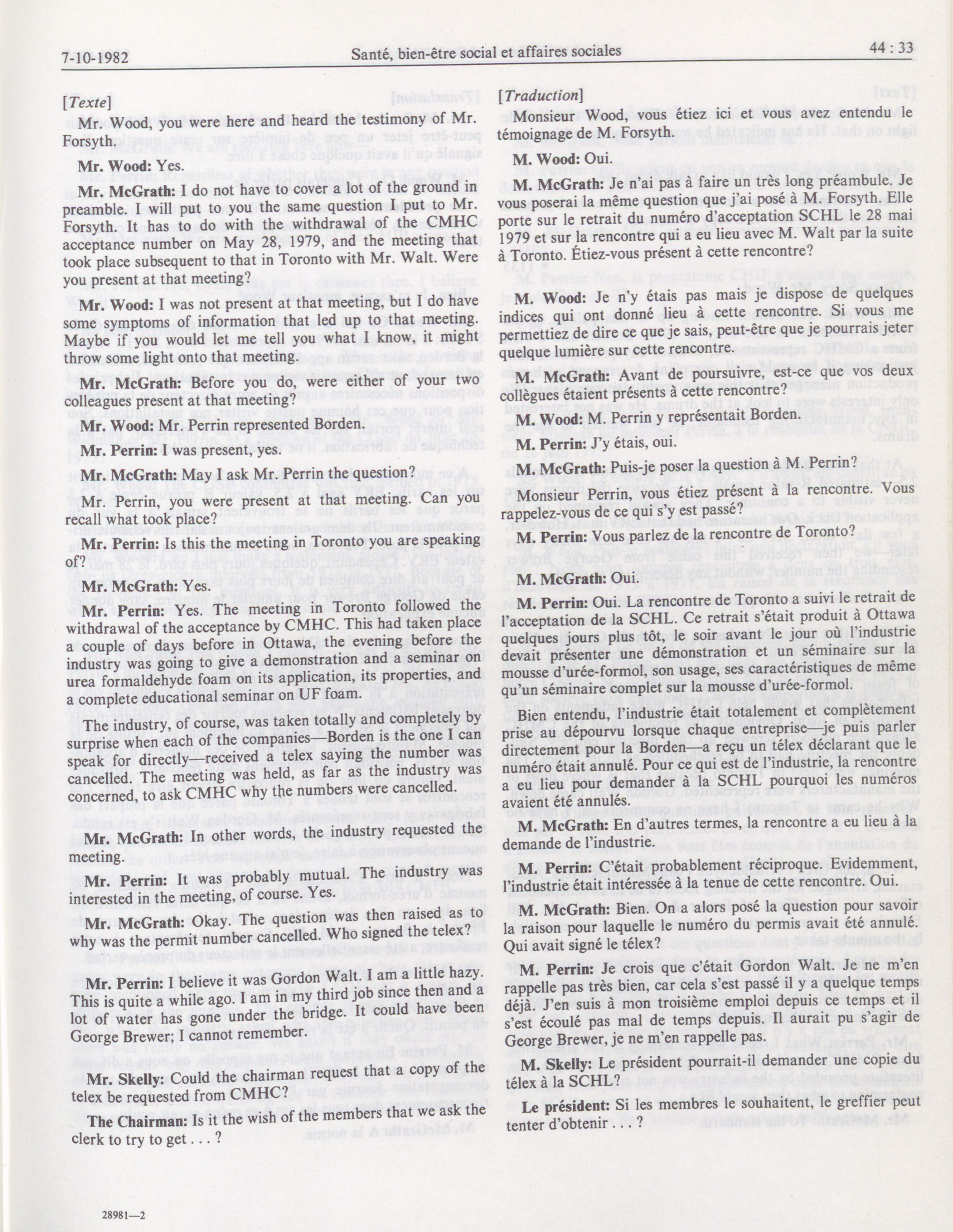 7-10-1982

Santé, bien-être social et affaires sociales

44 : 33

[Texte]

Mr. Wood, you were here and heard the testimony of Mr. Forsyth.

Mr. Wood: Yes.

Mr. McGrath: I do not have to cover a lot of the ground in preamble. I will put to you the same question I put to Mr. Forsyth. It has to do with the withdrawal of the CMHC acceptance number on May 28, 1979, and the meeting that took place subsequent to that in Toronto with Mr. Walt. Were you present at that meeting?

Mr. Wood: I was not present at that meeting, but I do have some symptoms of information that led up to that meeting. Maybe if you would let me tell you what I know, it might throw some light onto that meeting.

Mr. McGrath: Before you do, were either of your two colleagues present at that meeting?

Mr. Wood: Mr. Perrin represented Borden.

Mr. Perrin: I was present, yes.

Mr. McGrath: May I ask Mr. Perrin the question?

Mr. Perrin, you were present at that meeting. Can you recall what took place?

Mr. Perrin: Is this the meeting in Toronto you are speaking of?

Mr. McGrath: Yes.

Mr. Perrin: Yes. The meeting in Toronto followed the withdrawal of the acceptance by CMHC. This had taken place a couple of days before in Ottawa, the evening before the industry was going to give a demonstration and a seminar on urea formaldehyde foam on its application, its properties, and a complete educational seminar on UF foam.

The industry, of course, was taken totally and completely by surprise when each of the companies—Borden is the one I can speak for directly—received a telex saying the number was cancelled. The meeting was held, as far as the industry was concerned, to ask CMHC why the numbers were cancelled.

Mr. McGrath: In other words, the industry requested the meeting.

Mr. Perrin: It was probably mutual. The industry was interested in the meeting, of course. Yes.

Mr. McGrath: Okay. The question was then raised as to why was the permit number cancelled. Who signed the telex?

Mr. Perrin: I believe it was Gordon Walt. I am a little hazy. This is quite a while ago. I am in my third job since then and a lot of water has gone under the bridge. It could have been George Brewer; I cannot remember.

Mr. Skelly: Could the chairman request that a copy of the telex be requested from CMHC?

The Chairman: Is it the wish of the members that we ask the clerk to try to get . . . ?

[Traduction]

Monsieur Wood, vous étiez ici et vous avez entendu le témoignage de M. Forsyth.

M. Wood: Oui.

M. McGrath: Je n'ai pas à faire un très long préambule. Je vous poserai la même question que j'ai posé à M. Forsyth. Elle porte sur le retrait du numéro d'acceptation SCHL le 28 mai 1979 et sur la rencontre qui a eu lieu avec M. Walt par la suite à Toronto. Étiez-vous présent à cette rencontre?

M. Wood: Je n'y étais pas mais je dispose de quelques indices qui ont donné lieu à cette rencontre. Si vous me permettiez de dire ce que je sais, peut-être que je pourrais jeter quelque lumière sur cette rencontre.

M. McGrath: Avant de poursuivre, est-ce que vos deux collègues étaient présents à cette rencontre?

M. Wood: M. Perrin y représentait Borden.

M. Perrin: J'y étais, oui.

M. McGrath: Puis-je poser la question à M. Perrin?

Monsieur Perrin, vous étiez présent à la rencontre. Vous rappelez-vous de ce qui s'y est passé?

M. Perrin: Vous parlez de la rencontre de Toronto?

M. McGrath: Oui.

M. Perrin: Oui. La rencontre de Toronto a suivi le retrait de l'acceptation de la SCHL. Ce retrait s'était produit à Ottawa quelques jours plus tôt, le soir avant le jour où l'industrie devait présenter une démonstration et un séminaire sur la mousse d'urée-formol, son usage, ses caractéristiques de même qu'un séminaire complet sur la mousse d'urée-formol.

Bien entendu, l'industrie était totalement et complètement prise au dépourvu lorsque chaque entreprise—je puis parler directement pour la Borden—a reçu un télex déclarant que le numéro était annulé. Pour ce qui est de l'industrie, la rencontre a eu lieu pour demander à la SCHL pourquoi les numéros avaient été annulés.

M. McGrath: En d'autres termes, la rencontre a eu lieu à la demande de l'industrie.

M. Perrin: C'était probablement réciproque. Evidemment, l'industrie était intéressée à la tenue de cette rencontre. Oui.

M. McGrath: Bien. On a alors posé la question pour savoir la raison pour laquelle le numéro du permis avait été annulé. Qui avait signé le télex?

M. Perrin: Je crois que c'était Gordon Walt. Je ne m'en rappelle pas très bien, car cela s'est passé il y a quelque temps déjà. J'en suis à mon troisième emploi depuis ce temps et il s'est écoulé pas mal de temps depuis. Il aurait pu s'agir de George Brewer, je ne m'en rappelle pas.

M. Skelly: Le président pourrait-il demander une copie du télex à la SCHL?

Le président: Si les membres le souhaitent, le greffier peut tenter d'obtenir . . . ?

28981—2